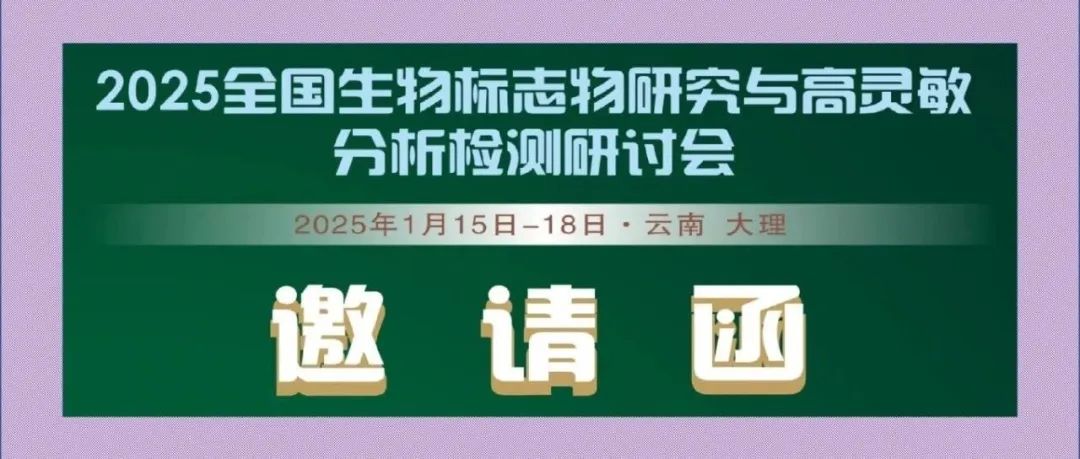 2025全国生物标志物研究与高灵敏分析检测研讨会

2025年1月15日–18日 · 云南 大理

邀 请 函